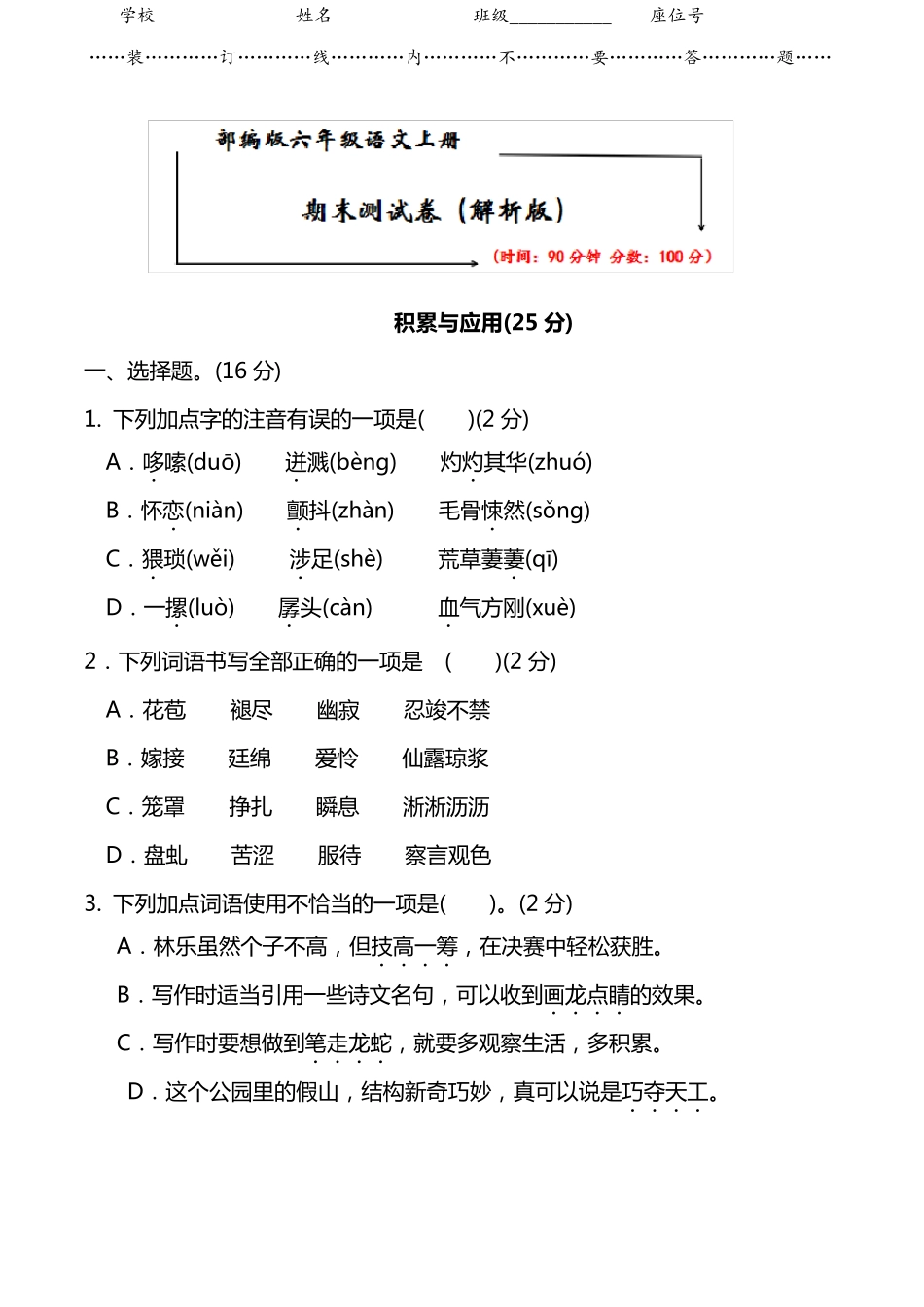 学校　　姓名　　班级____________　　座位号

……装…………订…………线…………内…………不…………要…………答…………题……

部编版六年级语文上册

期末测试卷（解析版）

（时间：90 分钟　分数：100 分）

积累与应用(25 分)

一、选择题。(16 分)

1. 下列加点字的注音有误的一项是(　　)(2 分)

A．哆嗦(duō)　　迸溅(bèng)　　灼灼其华(zhuó)

B．怀恋(niàn)　　颤抖(zhàn)　　毛骨悚然(sǒng)

C．猥琐(wěi)　　涉足(shè)　　荒草萋萋(qī)

D．一摞(luò)　　孱头(càn)　　血气方刚(xuè)

2．下列词语书写全部正确的一项是　(　　)(2 分)

A．花苞　　褪尽　　幽寂　　忍竣不禁

B．嫁接　　廷绵　　爱怜　　仙露琼浆

C．笼罩　　挣扎　　瞬息　　淅淅沥沥

D．盘虬　　苦涩　　服待　　察言观色

3. 下列加点词语使用不恰当的一项是(　　)。(2 分)

A．林乐虽然个子不高，但技高一筹，在决赛中轻松获胜。

B．写作时适当引用一些诗文名句，可以收到画龙点睛的效果。

C．写作时要想做到笔走龙蛇，就要多观察生活，多积累。

D．这个公园里的假山，结构新奇巧妙，真可以说是巧夺天工。